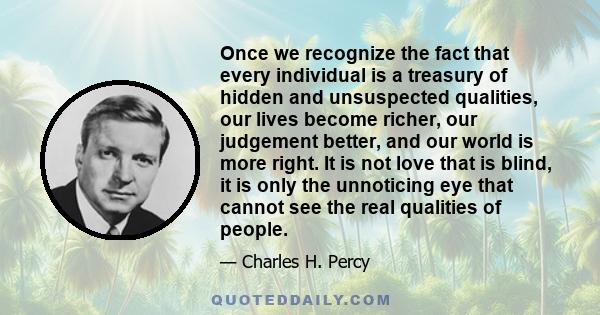 Once we recognize the fact that every individual is a treasury of hidden and unsuspected qualities, our lives become richer, our judgement better, and our world is more right. It is not love that is blind, it is only the unnoticing eye that cannot see the real qualities of people.

— Charles H. Percy

QUOTEDDAILY.COM